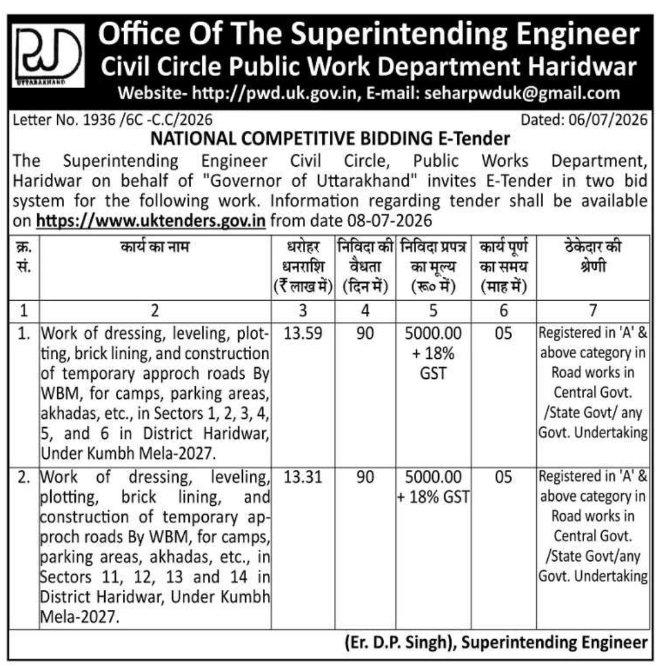 PWD
UTTARAKHAND

Office Of The Superintending Engineer
Civil Circle Public Work Department Haridwar
Website- http://pwd.uk.gov.in, E-mail: seharpwduk@gmail.com

Letter No. 1936 /6C -C.C/2026 Dated: 06/07/2026

NATIONAL COMPETITIVE BIDDING E-Tender

The Superintending Engineer Civil Circle, Public Works Department, Haridwar on behalf of "Governor of Uttarakhand" invites E-Tender in two bid system for the following work. Information regarding tender shall be available on https://www.uktenders.gov.in from date 08-07-2026

| क्र. सं. | कार्य का नाम | धरोहर धनराशि (₹ लाख में) | निविदा की वैधता (दिन में) | निविदा प्रपत्र का मूल्य (रू० में) | कार्य पूर्ण का समय (माह में) | ठेकेदार की श्रेणी |
|---|---|---|---|---|---|---|
| 1 | 2 | 3 | 4 | 5 | 6 | 7 |
| 1. | Work of dressing, leveling, plotting, brick lining, and construction of temporary approch roads By WBM, for camps, parking areas, akhadas, etc., in Sectors 1, 2, 3, 4, 5, and 6 in District Haridwar, Under Kumbh Mela-2027. | 13.59 | 90 | 5000.00 + 18% GST | 05 | Registered in 'A' & above category in Road works in Central Govt. /State Govt/ any Govt. Undertaking |
| 2. | Work of dressing, leveling, plotting, brick lining, and construction of temporary approch roads By WBM, for camps, parking areas, akhadas, etc., in Sectors 11, 12, 13 and 14 in District Haridwar, Under Kumbh Mela-2027. | 13.31 | 90 | 5000.00 + 18% GST | 05 | Registered in 'A' & above category in Road works in Central Govt. /State Govt/any Govt. Undertaking |

(Er. D.P. Singh), Superintending Engineer